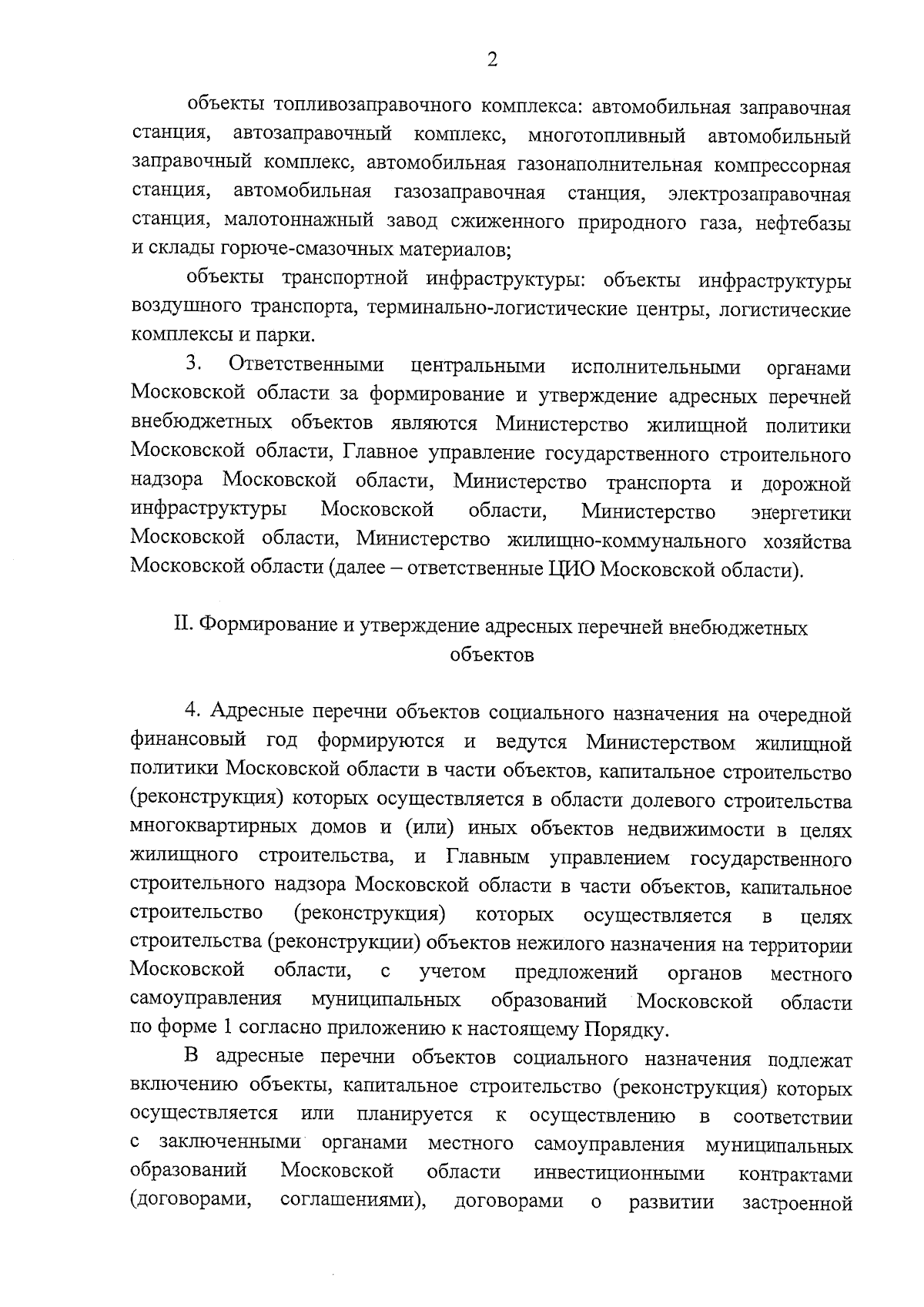 2

объекты топливозаправочного комплекса: автомобильная заправочная станция, автозаправочный комплекс, многотопливный автомобильный заправочный комплекс, автомобильная газонаполнительная компрессорная станция, автомобильная газозаправочная станция, электрозаправочная станция, малотоннажный завод сжиженного природного газа, нефтебазы и склады горюче-смазочных материалов;

объекты транспортной инфраструктуры: объекты инфраструктуры воздушного транспорта, терминально-логистические центры, логистические комплексы и парки.

3. Ответственными центральными исполнительными органами Московской области за формирование и утверждение адресных перечней внебюджетных объектов являются Министерство жилищной политики Московской области, Главное управление государственного строительного надзора Московской области, Министерство транспорта и дорожной инфраструктуры Московской области, Министерство энергетики Московской области, Министерство жилищно-коммунального хозяйства Московской области (далее – ответственные ЦИО Московской области).

II. Формирование и утверждение адресных перечней внебюджетных объектов

4. Адресные перечни объектов социального назначения на очередной финансовый год формируются и ведутся Министерством жилищной политики Московской области в части объектов, капитальное строительство (реконструкция) которых осуществляется в области долевого строительства многоквартирных домов и (или) иных объектов недвижимости в целях жилищного строительства, и Главным управлением государственного строительного надзора Московской области в части объектов, капитальное строительство (реконструкция) которых осуществляется в целях строительства (реконструкции) объектов нежилого назначения на территории Московской области, с учетом предложений органов местного самоуправления муниципальных образований Московской области по форме 1 согласно приложению к настоящему Порядку.

В адресные перечни объектов социального назначения подлежат включению объекты, капитальное строительство (реконструкция) которых осуществляется или планируется к осуществлению в соответствии с заключенными органами местного самоуправления муниципальных образований Московской области инвестиционными контрактами (договорами, соглашениями), договорами о развитии застроенной